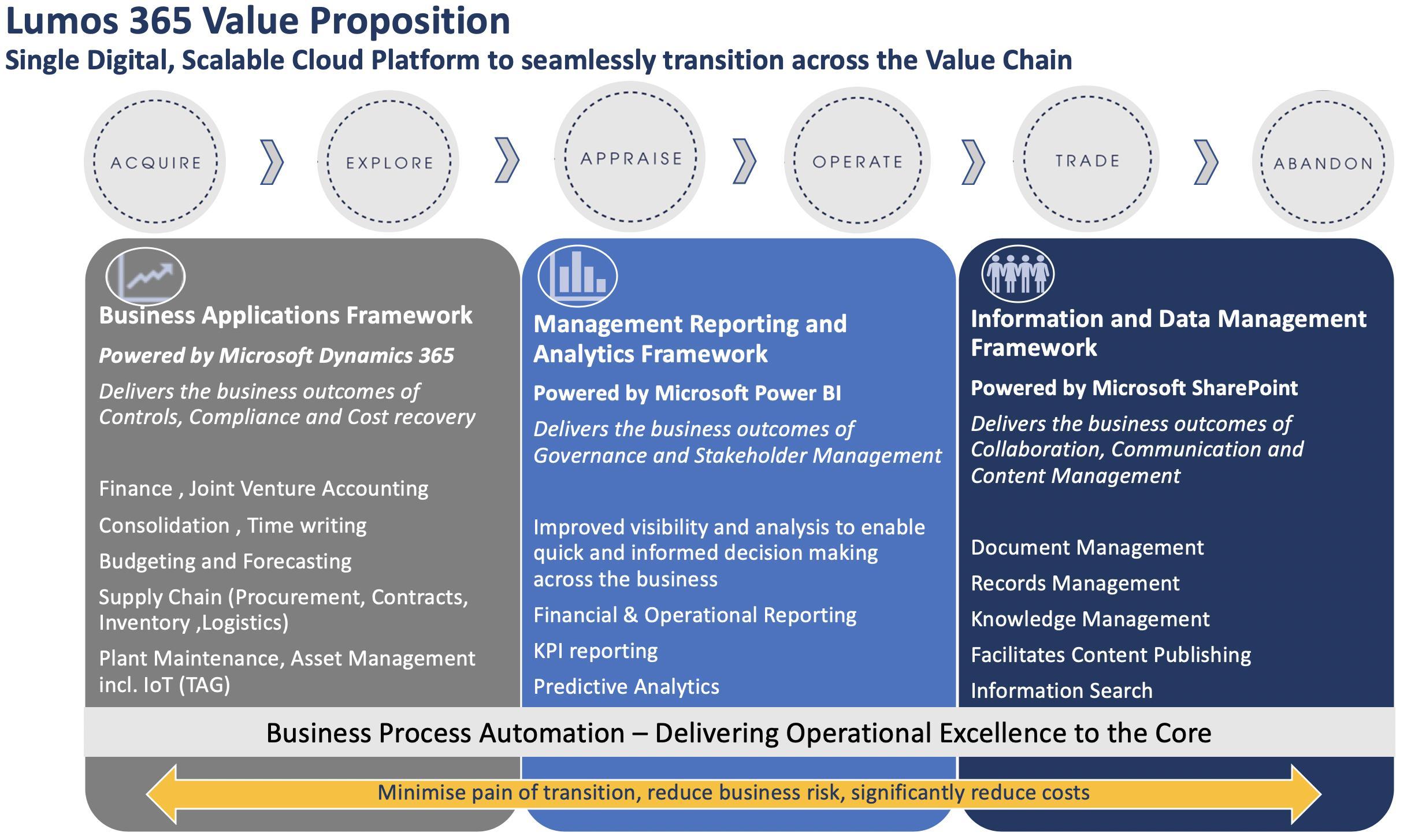 Lumos 365 Value Proposition

Single Digital, Scalable Cloud Platform to seamlessly transition across the Value Chain

ACQUIRE

EXPLORE

APPRAISE

OPERATE

TRADE

ABANDON

Business Applications Framework

Powered by Microsoft Dynamics 365

Delivers the business outcomes of Controls, Compliance and Cost recovery

Finance , Joint Venture Accounting

Consolidation , Time writing

Budgeting and Forecasting

Supply Chain (Procurement, Contracts, Inventory ,Logistics)

Plant Maintenance, Asset Management incl. IoT (TAG)

Management Reporting and Analytics Framework

Powered by Microsoft Power BI

Delivers the business outcomes of Governance and Stakeholder Management

Improved visibility and analysis to enable quick and informed decision making across the business

Financial & Operational Reporting

KPI reporting

Predictive Analytics

Information and Data Management Framework

Powered by Microsoft SharePoint

Delivers the business outcomes of Collaboration, Communication and Content Management

Document Management

Records Management

Knowledge Management

Facilitates Content Publishing

Information Search

Business Process Automation – Delivering Operational Excellence to the Core

Minimise pain of transition, reduce business risk, significantly reduce costs